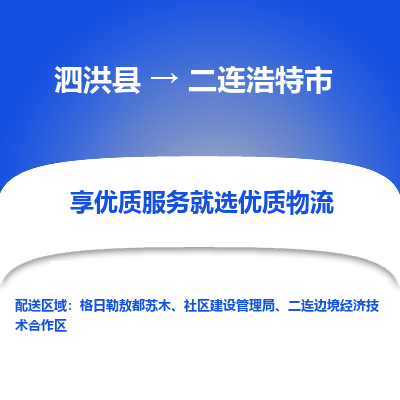 泗洪县 → 二连浩特市

享优质服务就选优质物流

配送区域：格日勒敖都苏木、社区建设管理局、二连边境经济技术合作区